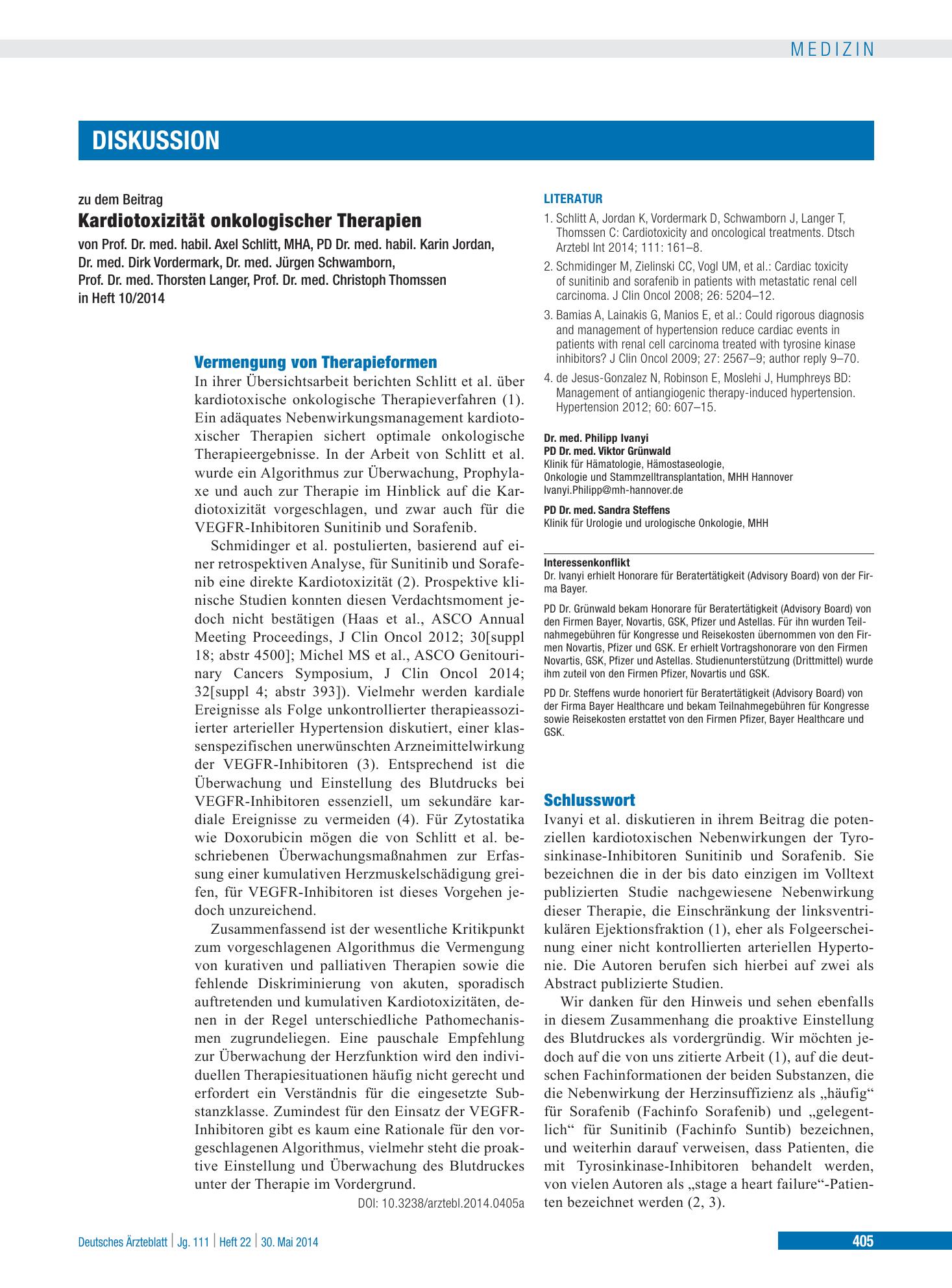 MEDIZIN

DISKUSSION

zu dem Beitrag

Kardiotoxizität onkologischer Therapien

von Prof. Dr. med. habil. Axel Schlitt, MHA, PD Dr. med. habil. Karin Jordan, Dr. med. Dirk Vordermark, Dr. med. Jürgen Schwamborn, Prof. Dr. med. Thorsten Langer, Prof. Dr. med. Christoph Thomssen in Heft 10/2014

Vermengung von Therapieformen

In ihrer Übersichtsarbeit berichten Schlitt et al. über kardiotoxische onkologische Therapieverfahren (1). Ein adäquates Nebenwirkungsmanagement kardiotoxischer Therapien sichert optimale onkologische Therapieergebnisse. In der Arbeit von Schlitt et al. wurde ein Algorithmus zur Überwachung, Prophylaxe und auch zur Therapie im Hinblick auf die Kardiotoxizität vorgeschlagen, und zwar auch für die VEGFR-Inhibitoren Sunitinib und Sorafenib.

Schmidinger et al. postulierten, basierend auf einer retrospektiven Analyse, für Sunitinib und Sorafenib eine direkte Kardiotoxizität (2). Prospektive klinische Studien konnten diesen Verdachtsmoment jedoch nicht bestätigen (Haas et al., ASCO Annual Meeting Proceedings, J Clin Oncol 2012; 30[suppl 18; abstr 4500]; Michel MS et al., ASCO Genitourinary Cancers Symposium, J Clin Oncol 2014; 32[suppl 4; abstr 393]). Vielmehr werden kardiale Ereignisse als Folge unkontrollierter therapieassoziierter arterieller Hypertension diskutiert, einer klassenspezifischen unerwünschten Arzneimittelwirkung der VEGFR-Inhibitoren (3). Entsprechend ist die Überwachung und Einstellung des Blutdrucks bei VEGFR-Inhibitoren essenziell, um sekundäre kardiale Ereignisse zu vermeiden (4). Für Zytostatika wie Doxorubicin mögen die von Schlitt et al. beschriebenen Überwachungsmaßnahmen zur Erfassung einer kumulativen Herzmuskelschädigung greifen, für VEGFR-Inhibitoren ist dieses Vorgehen jedoch unzureichend.

Zusammenfassend ist der wesentliche Kritikpunkt zum vorgeschlagenen Algorithmus die Vermengung von kurativen und palliativen Therapien sowie die fehlende Diskriminierung von akuten, sporadisch auftretenden und kumulativen Kardiotoxizitäten, denen in der Regel unterschiedliche Pathomechanismen zugrundeliegen. Eine pauschale Empfehlung zur Überwachung der Herzfunktion wird den individuellen Therapiesituationen häufig nicht gerecht und erfordert ein Verständnis für die eingesetzte Substanzklasse. Zumindest für den Einsatz der VEGFR-Inhibitoren gibt es kaum eine Rationale für den vorgeschlagenen Algorithmus, vielmehr steht die proaktive Einstellung und Überwachung des Blutdruckes unter der Therapie im Vordergrund.

DOI: 10.3238/arztebl.2014.0405a

LITERATUR

1. Schlitt A, Jordan K, Vordermark D, Schwamborn J, Langer T, Thomssen C: Cardiotoxicity and oncological treatments. Dtsch Arztebl Int 2014; 111: 161–8.

2. Schmidinger M, Zielinski CC, Vogl UM, et al.: Cardiac toxicity of sunitinib and sorafenib in patients with metastatic renal cell carcinoma. J Clin Oncol 2008; 26: 5204–12.

3. Bamias A, Lainakis G, Manios E, et al.: Could rigorous diagnosis and management of hypertension reduce cardiac events in patients with renal cell carcinoma treated with tyrosine kinase inhibitors? J Clin Oncol 2009; 27: 2567–9; author reply 9–70.

4. de Jesus-Gonzalez N, Robinson E, Moslehi J, Humphreys BD: Management of antiangiogenic therapy-induced hypertension. Hypertension 2012; 60: 607–15.

Dr. med. Philipp Ivanyi
PD Dr. med. Viktor Grünwald
Klinik für Hämatologie, Hämostaseologie,
Onkologie und Stammzelltransplantation, MHH Hannover
Ivanyi.Philipp@mh-hannover.de

PD Dr. med. Sandra Steffens
Klinik für Urologie und urologische Onkologie, MHH

Interessenkonflikt
Dr. Ivanyi erhielt Honorare für Beratertätigkeit (Advisory Board) von der Firma Bayer.

PD Dr. Grünwald bekam Honorare für Beratertätigkeit (Advisory Board) von den Firmen Bayer, Novartis, GSK, Pfizer und Astellas. Für ihn wurden Teilnahmegebühren für Kongresse und Reisekosten übernommen von den Firmen Novartis, Pfizer und GSK. Er erhielt Vortragshonorare von den Firmen Novartis, GSK, Pfizer und Astellas. Studienunterstützung (Drittmittel) wurde ihm zuteil von den Firmen Pfizer, Novartis und GSK.

PD Dr. Steffens wurde honoriert für Beratertätigkeit (Advisory Board) von der Firma Bayer Healthcare und bekam Teilnahmegebühren für Kongresse sowie Reisekosten erstattet von den Firmen Pfizer, Bayer Healthcare und GSK.

Schlusswort

Ivanyi et al. diskutieren in ihrem Beitrag die potenziellen kardiotoxischen Nebenwirkungen der Tyrosinkinase-Inhibitoren Sunitinib und Sorafenib. Sie bezeichnen die in der bis dato einzigen im Volltext publizierten Studie nachgewiesene Nebenwirkung dieser Therapie, die Einschränkung der linksventrikulären Ejektionsfraktion (1), eher als Folgeerscheinung einer nicht kontrollierten arteriellen Hypertonie. Die Autoren berufen sich hierbei auf zwei als Abstract publizierte Studien.

Wir danken für den Hinweis und sehen ebenfalls in diesem Zusammenhang die proaktive Einstellung des Blutdruckes als vordergründig. Wir möchten jedoch auf die von uns zitierte Arbeit (1), auf die deutschen Fachinformationen der beiden Substanzen, die die Nebenwirkung der Herzinsuffizienz als „häufig“ für Sorafenib (Fachinfo Sorafenib) und „gelegentlich“ für Sunitinib (Fachinfo Suntib) bezeichnen, und weiterhin darauf verweisen, dass Patienten, die mit Tyrosinkinase-Inhibitoren behandelt werden, von vielen Autoren als „stage a heart failure“-Patienten bezeichnet werden (2, 3).

Deutsches Ärzteblatt | Jg. 111 | Heft 22 | 30. Mai 2014

405